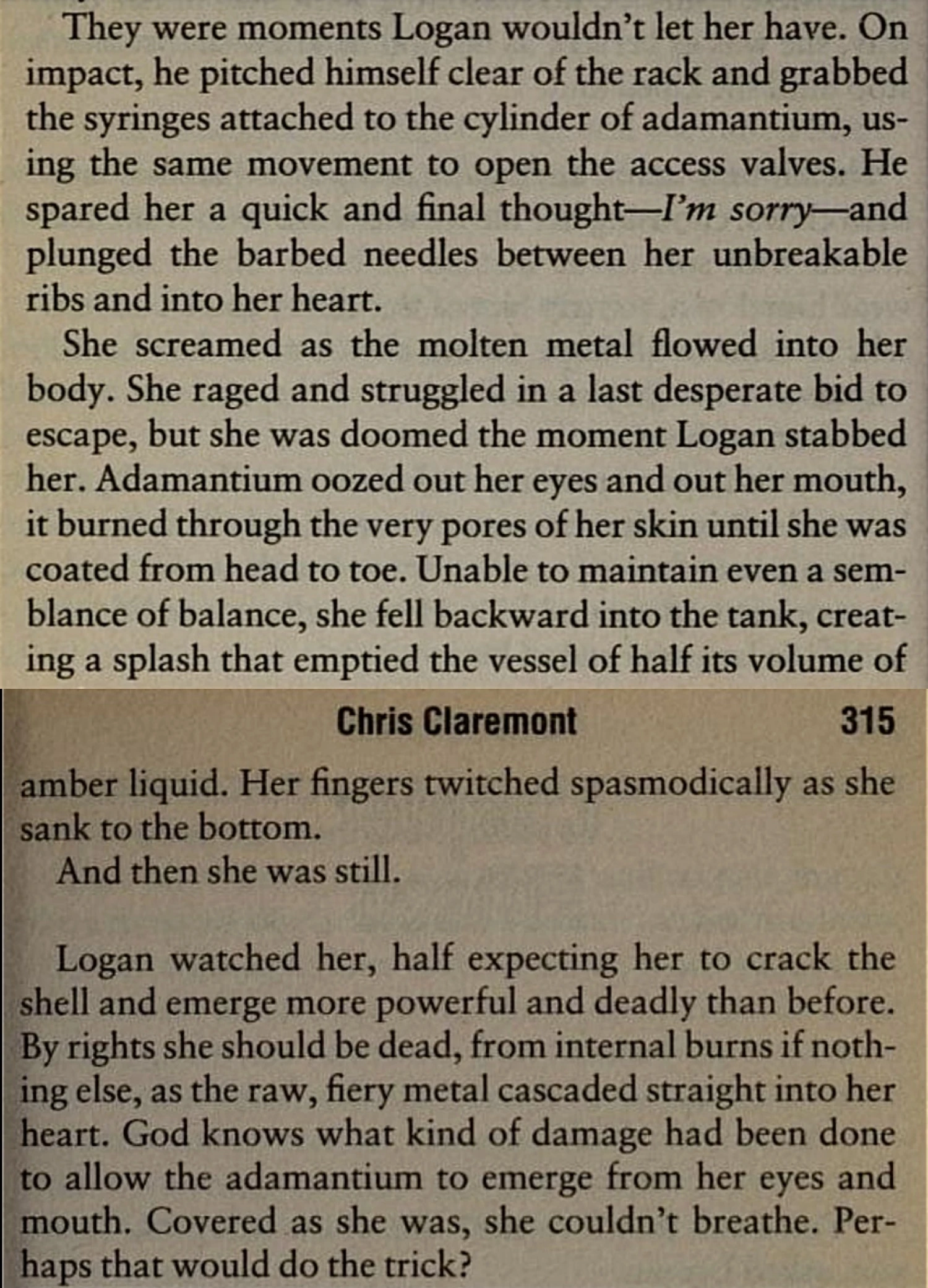 They were moments Logan wouldn't let her have. On impact, he pitched himself clear of the rack and grabbed the syringes attached to the cylinder of adamantium, using the same movement to open the access valves. He spared her a quick and final thought—I'm sorry—and plunged the barbed needles between her unbreakable ribs and into her heart.

She screamed as the molten metal flowed into her body. She raged and struggled in a last desperate bid to escape, but she was doomed the moment Logan stabbed her. Adamantium oozed out her eyes and out her mouth, it burned through the very pores of her skin until she was coated from head to toe. Unable to maintain even a semblance of balance, she fell backward into the tank, creating a splash that emptied the vessel of half its volume of

Chris Claremont 315

amber liquid. Her fingers twitched spasmodically as she sank to the bottom.

And then she was still.

Logan watched her, half expecting her to crack the shell and emerge more powerful and deadly than before. By rights she should be dead, from internal burns if nothing else, as the raw, fiery metal cascaded straight into her heart. God knows what kind of damage had been done to allow the adamantium to emerge from her eyes and mouth. Covered as she was, she couldn't breathe. Perhaps that would do the trick?